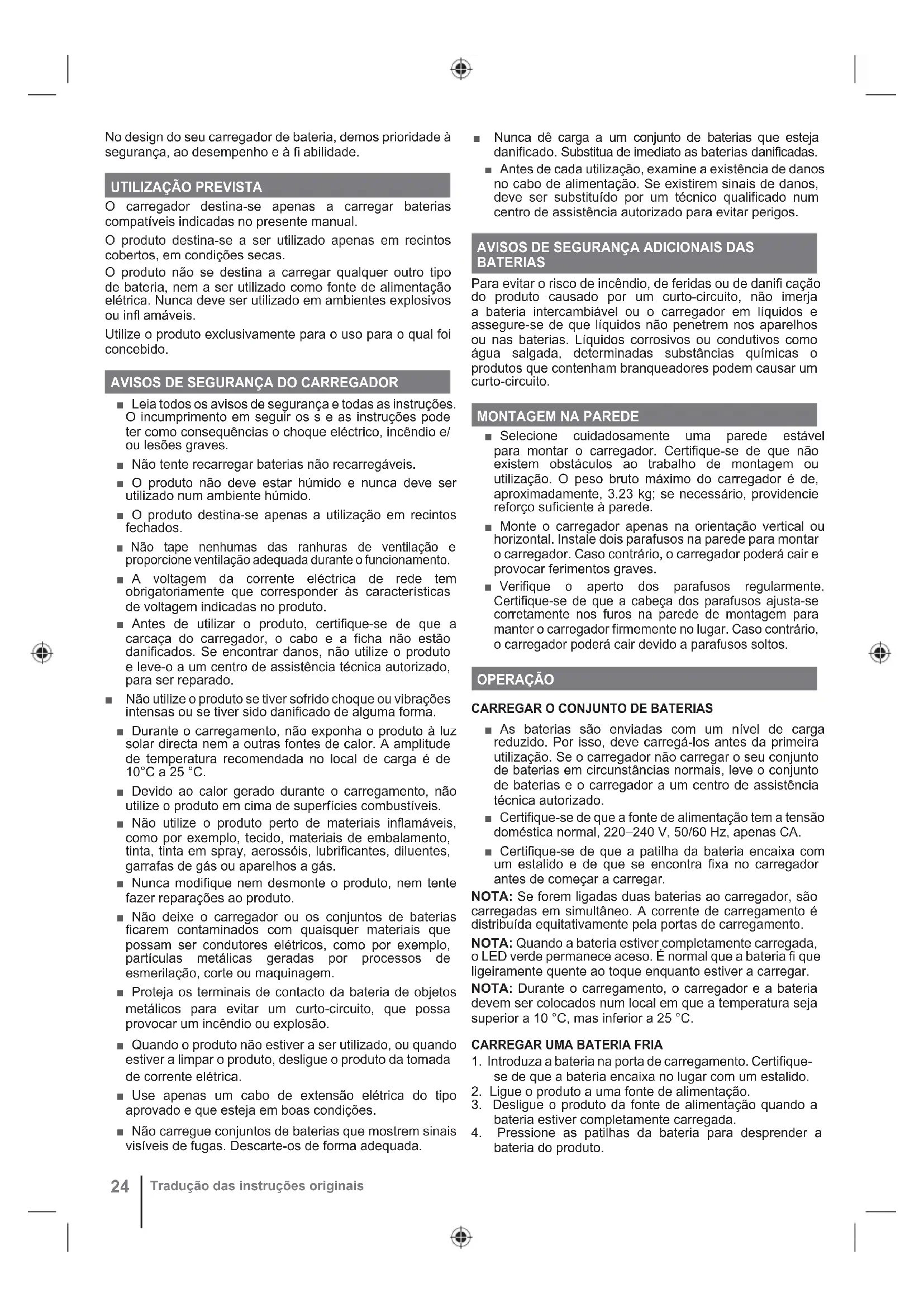 No design do seu carregador de bateria, demos prioridade à segurança, ao desempenho e à fi abilidade.

UTILIZAÇÃO PREVISTA

O carregador destina-se apenas a carregar baterias compatíveis indicadas no presente manual.

O produto destina-se a ser utilizado apenas em recintos cobertos, em condições secas.

O produto não se destina a carregar qualquer outro tipo de bateria, nem a ser utilizado como fonte de alimentação elétrica. Nunca deve ser utilizado em ambientes explosivos ou infl amáveis.

Utilize o produto exclusivamente para o uso para o qual foi concebido.

AVISOS DE SEGURANÇA DO CARREGADOR

■ Leia todos os avisos de segurança e todas as instruções. O incumprimento em seguir os s e as instruções pode ter como consequências o choque eléctrico, incêndio e/ ou lesões graves.

■ Não tente recarregar baterias não recarregáveis.

■ O produto não deve estar húmido e nunca deve ser utilizado num ambiente húmido.

■ O produto destina-se apenas a utilização em recintos fechados.

■ Não tape nenhumas das ranhuras de ventilação e proporcione ventilação adequada durante o funcionamento.

■ A voltagem da corrente eléctrica de rede tem obrigatoriamente que corresponder às características de voltagem indicadas no produto.

■ Antes de utilizar o produto, certifique-se de que a carcaça do carregador, o cabo e a ficha não estão danificados. Se encontrar danos, não utilize o produto e leve-o a um centro de assistência técnica autorizado, para ser reparado.

■ Não utilize o produto se tiver sofrido choque ou vibrações intensas ou se tiver sido danificado de alguma forma.

■ Durante o carregamento, não exponha o produto à luz solar directa nem a outras fontes de calor. A amplitude de temperatura recomendada no local de carga é de 10°C a 25 °C.

■ Devido ao calor gerado durante o carregamento, não utilize o produto em cima de superfícies combustíveis.

■ Não utilize o produto perto de materiais inflamáveis, como por exemplo, tecido, materiais de embalamento, tinta, tinta em spray, aerossóis, lubrificantes, diluentes, garrafas de gás ou aparelhos a gás.

■ Nunca modifique nem desmonte o produto, nem tente fazer reparações ao produto.

■ Não deixe o carregador ou os conjuntos de baterias ficarem contaminados com quaisquer materiais que possam ser condutores elétricos, como por exemplo, partículas metálicas geradas por processos de esmerilação, corte ou maquinagem.

■ Proteja os terminais de contacto da bateria de objetos metálicos para evitar um curto-circuito, que possa provocar um incêndio ou explosão.

■ Quando o produto não estiver a ser utilizado, ou quando estiver a limpar o produto, desligue o produto da tomada de corrente elétrica.

■ Use apenas um cabo de extensão elétrica do tipo aprovado e que esteja em boas condições.

■ Não carregue conjuntos de baterias que mostrem sinais visíveis de fugas. Descarte-os de forma adequada.

■ Nunca dê carga a um conjunto de baterias que esteja danificado. Substitua de imediato as baterias danificadas.

■ Antes de cada utilização, examine a existência de danos no cabo de alimentação. Se existirem sinais de danos, deve ser substituído por um técnico qualificado num centro de assistência autorizado para evitar perigos.

AVISOS DE SEGURANÇA ADICIONAIS DAS BATERIAS

Para evitar o risco de incêndio, de feridas ou de danifi cação do produto causado por um curto-circuito, não imerja a bateria intercambiável ou o carregador em líquidos e assegure-se de que líquidos não penetrem nos aparelhos ou nas baterias. Líquidos corrosivos ou condutivos como água salgada, determinadas substâncias químicas o produtos que contenham branqueadores podem causar um curto-circuito.

MONTAGEM NA PAREDE

■ Selecione cuidadosamente uma parede estável para montar o carregador. Certifique-se de que não existem obstáculos ao trabalho de montagem ou utilização. O peso bruto máximo do carregador é de, aproximadamente, 3.23 kg; se necessário, providencie reforço suficiente à parede.

■ Monte o carregador apenas na orientação vertical ou horizontal. Instale dois parafusos na parede para montar o carregador. Caso contrário, o carregador poderá cair e provocar ferimentos graves.

■ Verifique o aperto dos parafusos regularmente. Certifique-se de que a cabeça dos parafusos ajusta-se corretamente nos furos na parede de montagem para manter o carregador firmemente no lugar. Caso contrário, o carregador poderá cair devido a parafusos soltos.

OPERAÇÃO

CARREGAR O CONJUNTO DE BATERIAS

■ As baterias são enviadas com um nível de carga reduzido. Por isso, deve carregá-los antes da primeira utilização. Se o carregador não carregar o seu conjunto de baterias em circunstâncias normais, leve o conjunto de baterias e o carregador a um centro de assistência técnica autorizado.

■ Certifique-se de que a fonte de alimentação tem a tensão doméstica normal, 220–240 V, 50/60 Hz, apenas CA.

■ Certifique-se de que a patilha da bateria encaixa com um estalido e de que se encontra fixa no carregador antes de começar a carregar.

NOTA: Se forem ligadas duas baterias ao carregador, são carregadas em simultâneo. A corrente de carregamento é distribuída equitativamente pela portas de carregamento.

NOTA: Quando a bateria estiver completamente carregada, o LED verde permanece aceso. É normal que a bateria fi que ligeiramente quente ao toque enquanto estiver a carregar.

NOTA: Durante o carregamento, o carregador e a bateria devem ser colocados num local em que a temperatura seja superior a 10 °C, mas inferior a 25 °C.

CARREGAR UMA BATERIA FRIA

1. Introduza a bateria na porta de carregamento. Certifique-se de que a bateria encaixa no lugar com um estalido.
2. Ligue o produto a uma fonte de alimentação.
3. Desligue o produto da fonte de alimentação quando a bateria estiver completamente carregada.
4. Pressione as patilhas da bateria para desprender a bateria do produto.

24 Tradução das instruções originais